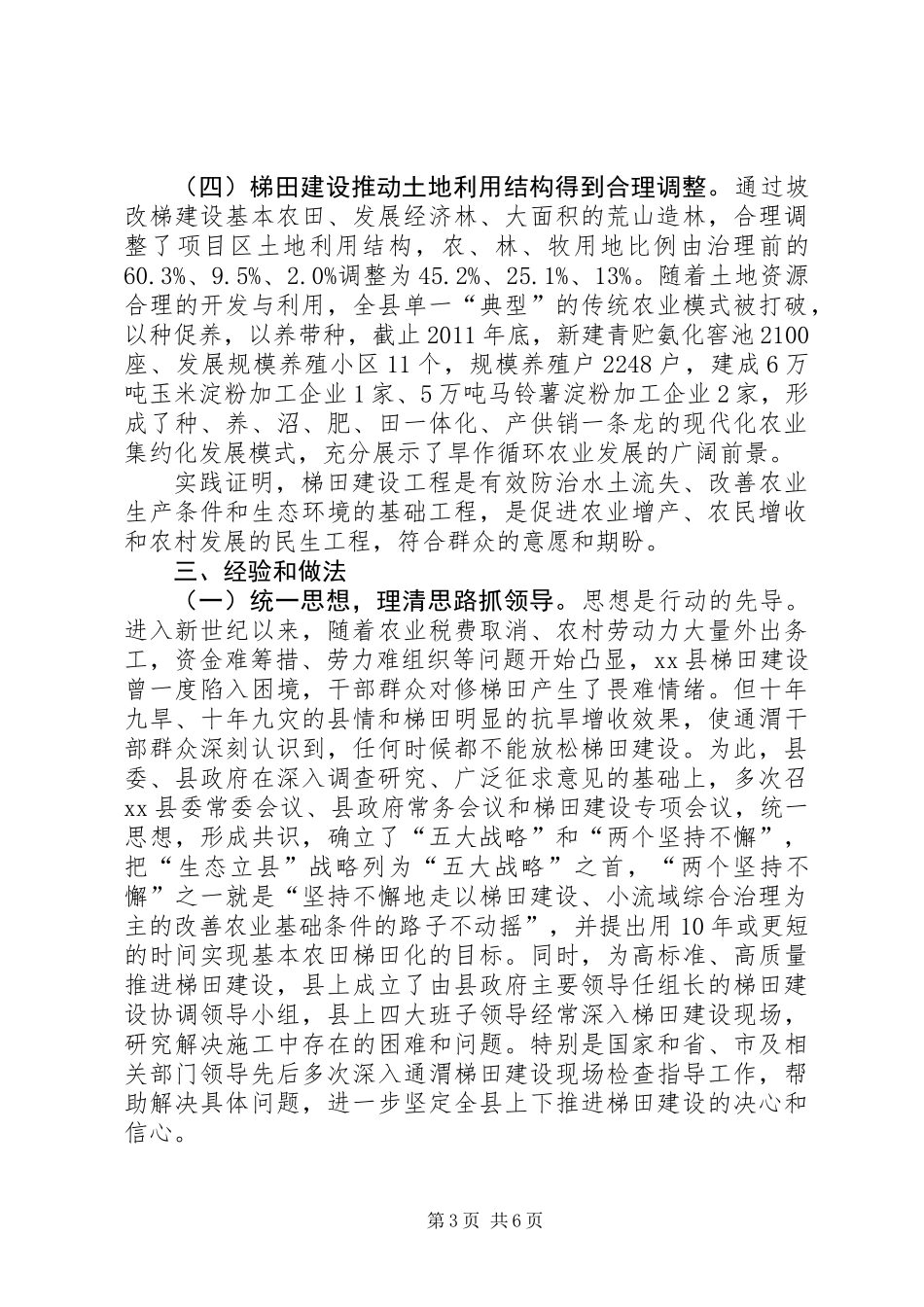 （四）梯田建设推动土地利用结构得到合理调整。通过坡改梯建设基本农田、发展经济林、大面积的荒山造林，合理调整了项目区土地利用结构，农、林、牧用地比例由治理前的60.3%、9.5%、2.0%调整为45.2%、25.1%、13%。随着土地资源合理的开发与利用，全县单一“典型”的传统农业模式被打破，以种促养，以养带种，截止2011年底，新建青贮氨化窖池2100座、发展规模养殖小区11个，规模养殖户2248户，建成6万吨玉米淀粉加工企业1家、5万吨马铃薯淀粉加工企业2家，形成了种、养、沼、肥、田一体化、产供销一条龙的现代化农业集约化发展模式，充分展示了旱作循环农业发展的广阔前景。

实践证明，梯田建设工程是有效防治水土流失、改善农业生产条件和生态环境的基础工程，是促进农业增产、农民增收和农村发展的民生工程，符合群众的意愿和期盼。

三、经验和做法

（一）统一思想，理清思路抓领导。思想是行动的先导。进入新世纪以来，随着农业税费取消、农村劳动力大量外出务工，资金难筹措、劳力难组织等问题开始凸显，xx县梯田建设曾一度陷入困境，干部群众对修梯田产生了畏难情绪。但十年九旱、十年九灾的县情和梯田明显的抗旱增收效果，使通渭干部群众深刻认识到，任何时候都不能放松梯田建设。为此，县委、县政府在深入调查研究、广泛征求意见的基础上，多次召xx县委常委会议、县政府常务会议和梯田建设专项会议，统一思想，形成共识，确立了“五大战略”和“两个坚持不懈”，把“生态立县”战略列为“五大战略”之首，“两个坚持不懈”之一就是“坚持不懈地走以梯田建设、小流域综合治理为主的改善农业基础条件的路子不动摇”，并提出用10年或更短的时间实现基本农田梯田化的目标。同时，为高标准、高质量推进梯田建设，县上成立了由县政府主要领导任组长的梯田建设协调领导小组，县上四大班子领导经常深入梯田建设现场，研究解决施工中存在的困难和问题。特别是国家和省、市及相关部门领导先后多次深入通渭梯田建设现场检查指导工作，帮助解决具体问题，进一步坚定全县上下推进梯田建设的决心和信心。

第3页 共6页